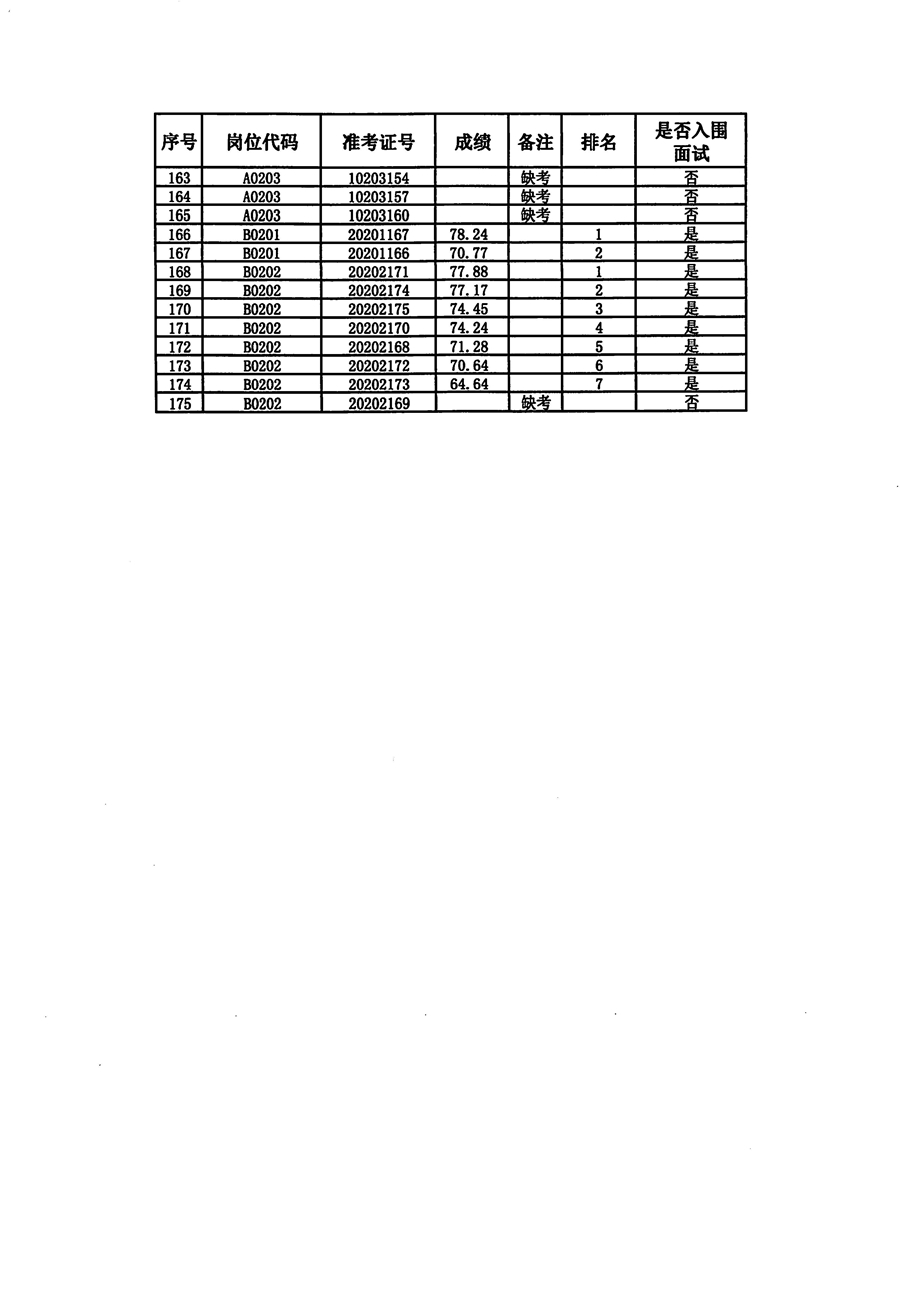 | 序号 | 岗位代码 | 准考证号 | 成绩 | 备注 | 排名 | 是否入围面试 |
|---|---|---|---|---|---|---|
| 163 | A0203 | 10203154 | | 缺考 | | 否 |
| 164 | A0203 | 10203157 | | 缺考 | | 否 |
| 165 | A0203 | 10203160 | | 缺考 | | 否 |
| 166 | B0201 | 20201167 | 78.24 | | 1 | 是 |
| 167 | B0201 | 20201166 | 70.77 | | 2 | 是 |
| 168 | B0202 | 20202171 | 77.88 | | 1 | 是 |
| 169 | B0202 | 20202174 | 77.17 | | 2 | 是 |
| 170 | B0202 | 20202175 | 74.45 | | 3 | 是 |
| 171 | B0202 | 20202170 | 74.24 | | 4 | 是 |
| 172 | B0202 | 20202168 | 71.28 | | 5 | 是 |
| 173 | B0202 | 20202172 | 70.64 | | 6 | 是 |
| 174 | B0202 | 20202173 | 64.64 | | 7 | 是 |
| 175 | B0202 | 20202169 | | 缺考 | | 否 |